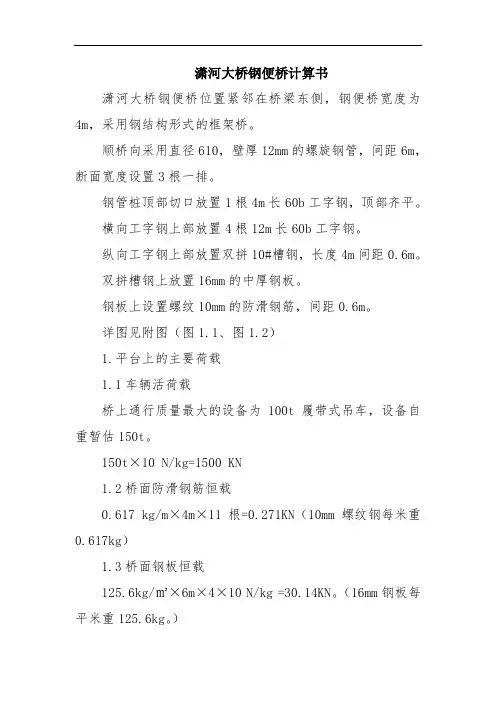 潇河大桥钢便桥计算书

潇河大桥钢便桥位置紧邻在桥梁东侧，钢便桥宽度为4m，采用钢结构形式的框架桥。

顺桥向采用直径610，壁厚12mm的螺旋钢管，间距6m，断面宽度设置3根一排。

钢管桩顶部切口放置1根4m长60b工字钢，顶部齐平。

横向工字钢上部放置4根12m长60b工字钢。

纵向工字钢上部放置双拼10#槽钢，长度4m间距0.6m。

双拼槽钢上放置16mm的中厚钢板。

钢板上设置螺纹10mm的防滑钢筋，间距0.6m。

详图见附图（图1.1、图1.2）

1.平台上的主要荷载

1.1车辆活荷载

桥上通行质量最大的设备为 100t 履带式吊车，设备自重暂估150t。

150t×10 N/kg=1500 KN

1.2桥面防滑钢筋恒载

0.617 kg/m×4m×11 根=0.271KN（10mm 螺纹钢每米重0.617kg）

1.3桥面钢板恒载

125.6kg/m²×6m×4×10 N/kg =30.14KN。（16mm钢板每平米重125.6kg。）